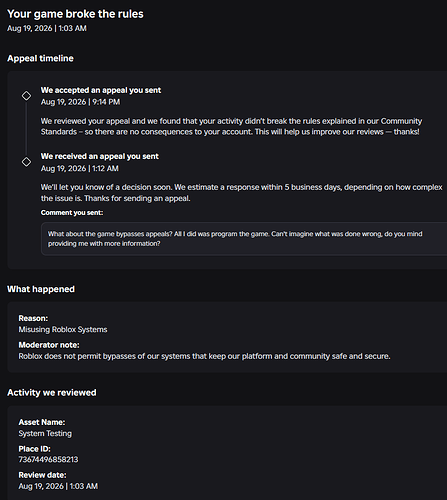 Your game broke the rules
Aug 19, 2026 | 1:03 AM

Appeal timeline

We accepted an appeal you sent
Aug 19, 2026 | 9:14 PM

We reviewed your appeal and we found that your activity didn't break the rules explained in our Community Standards – so there are no consequences to your account. This will help us improve our reviews — thanks!

We received an appeal you sent
Aug 19, 2026 | 1:12 AM

We'll let you know of a decision soon. We estimate a response within 5 business days, depending on how complex the issue is. Thanks for sending an appeal.

Comment you sent:

What about the game bypasses appeals? All I did was program the game. Can't imagine what was done wrong, do you mind providing me with more information?

What happened

Reason:
Misusing Roblox Systems

Moderator note:
Roblox does not permit bypasses of our systems that keep our platform and community safe and secure.

Activity we reviewed

Asset Name:
System Testing

Place ID:
73674496858213

Review date:
Aug 19, 2026 | 1:03 AM